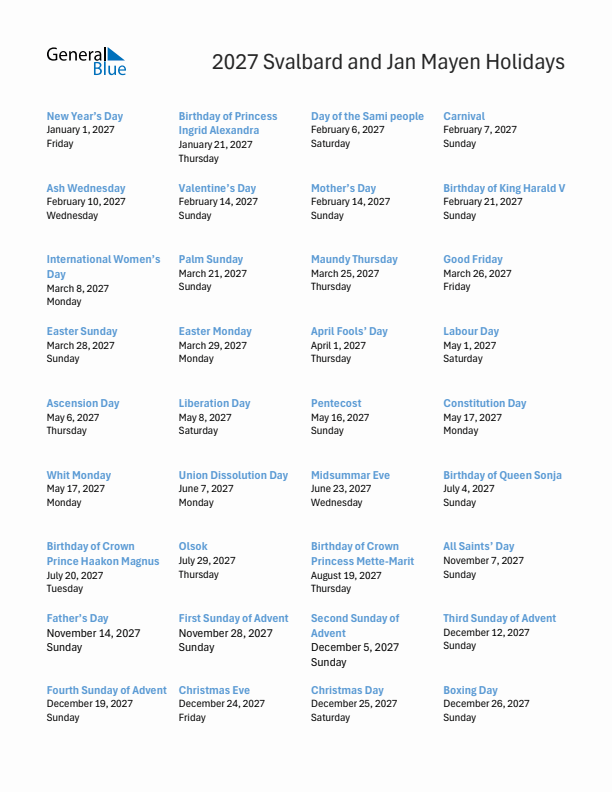 General Blue

2027 Svalbard and Jan Mayen Holidays

New Year's Day
January 1, 2027
Friday

Birthday of Princess Ingrid Alexandra
January 21, 2027
Thursday

Day of the Sami people
February 6, 2027
Saturday

Carnival
February 7, 2027
Sunday

Ash Wednesday
February 10, 2027
Wednesday

Valentine's Day
February 14, 2027
Sunday

Mother's Day
February 14, 2027
Sunday

Birthday of King Harald V
February 21, 2027
Sunday

International Women's Day
March 8, 2027
Monday

Palm Sunday
March 21, 2027
Sunday

Maundy Thursday
March 25, 2027
Thursday

Good Friday
March 26, 2027
Friday

Easter Sunday
March 28, 2027
Sunday

Easter Monday
March 29, 2027
Monday

April Fools' Day
April 1, 2027
Thursday

Labour Day
May 1, 2027
Saturday

Ascension Day
May 6, 2027
Thursday

Liberation Day
May 8, 2027
Saturday

Pentecost
May 16, 2027
Sunday

Constitution Day
May 17, 2027
Monday

Whit Monday
May 17, 2027
Monday

Union Dissolution Day
June 7, 2027
Monday

Midsummar Eve
June 23, 2027
Wednesday

Birthday of Queen Sonja
July 4, 2027
Sunday

Birthday of Crown Prince Haakon Magnus
July 20, 2027
Tuesday

Olsok
July 29, 2027
Thursday

Birthday of Crown Princess Mette-Marit
August 19, 2027
Thursday

All Saints' Day
November 7, 2027
Sunday

Father's Day
November 14, 2027
Sunday

First Sunday of Advent
November 28, 2027
Sunday

Second Sunday of Advent
December 5, 2027
Sunday

Third Sunday of Advent
December 12, 2027
Sunday

Fourth Sunday of Advent
December 19, 2027
Sunday

Christmas Eve
December 24, 2027
Friday

Christmas Day
December 25, 2027
Saturday

Boxing Day
December 26, 2027
Sunday